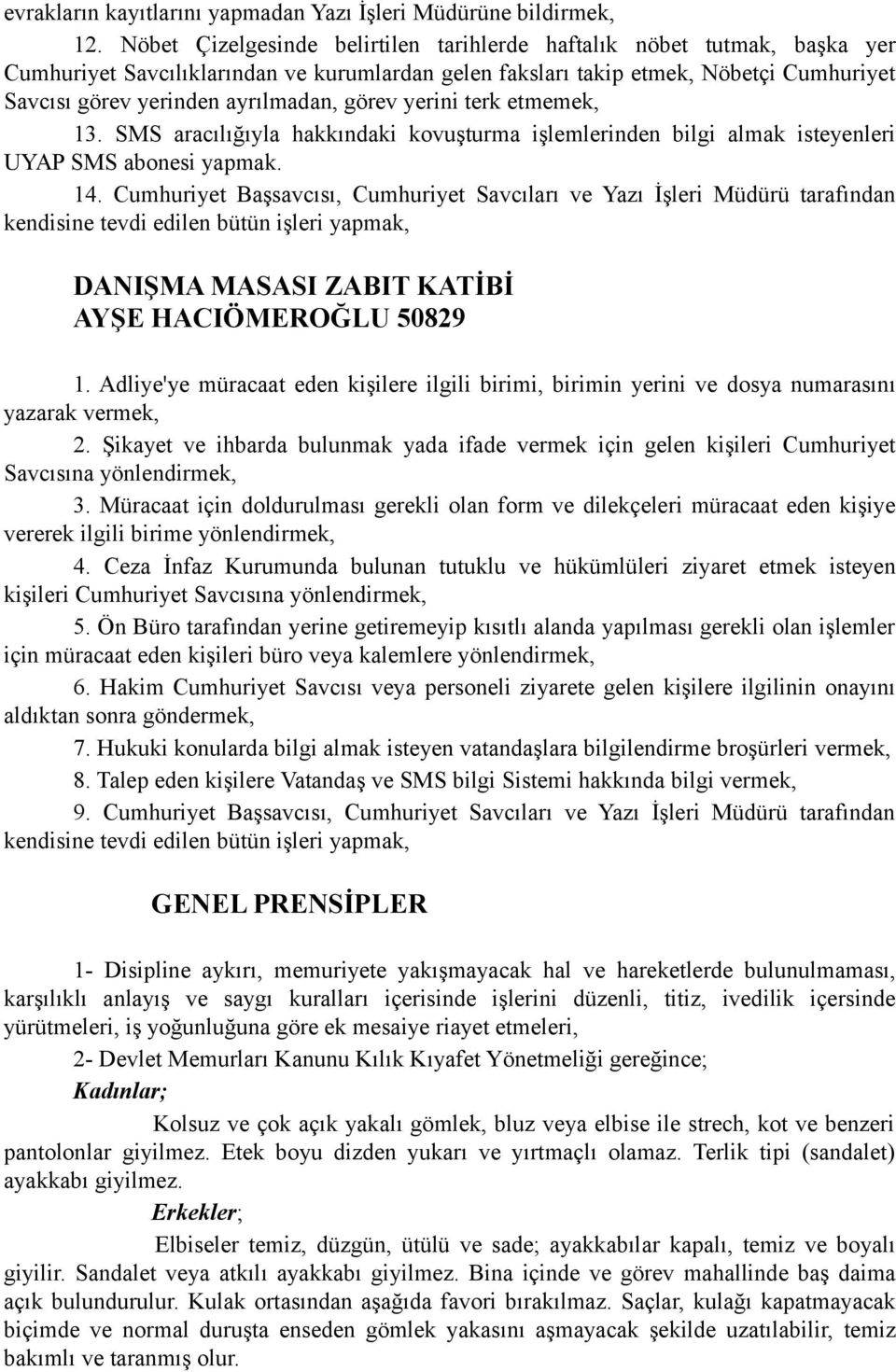 evrakların kayıtlarını yapmadan Yazı İşleri Müdürüne bildirmek,

12. Nöbet Çizelgesinde belirtilen tarihlerde haftalık nöbet tutmak, başka yer Cumhuriyet Savcılıklarından ve kurumlardan gelen faksları takip etmek, Nöbetçi Cumhuriyet Savcısı görev yerinden ayrılmadan, görev yerini terk etmemek,

13. SMS aracılığıyla hakkındaki kovuşturma işlemlerinden bilgi almak isteyenleri UYAP SMS abonesi yapmak.

14. Cumhuriyet Başsavcısı, Cumhuriyet Savcıları ve Yazı İşleri Müdürü tarafından kendisine tevdi edilen bütün işleri yapmak,

DANIŞMA MASASI ZABIT KATİBİ
AYŞE HACIÖMEROĞLU 50829

1. Adliye'ye müracaat eden kişilere ilgili birimi, birimin yerini ve dosya numarasını yazarak vermek,

2. Şikayet ve ihbarda bulunmak yada ifade vermek için gelen kişileri Cumhuriyet Savcısına yönlendirmek,

3. Müracaat için doldurulması gerekli olan form ve dilekçeleri müracaat eden kişiye vererek ilgili birime yönlendirmek,

4. Ceza İnfaz Kurumunda bulunan tutuklu ve hükümlüleri ziyaret etmek isteyen kişileri Cumhuriyet Savcısına yönlendirmek,

5. Ön Büro tarafından yerine getiremeyip kısıtlı alanda yapılması gerekli olan işlemler için müracaat eden kişileri büro veya kalemlere yönlendirmek,

6. Hakim Cumhuriyet Savcısı veya personeli ziyarete gelen kişilere ilgilinin onayını aldıktan sonra göndermek,

7. Hukuki konularda bilgi almak isteyen vatandaşlara bilgilendirme broşürleri vermek,

8. Talep eden kişilere Vatandaş ve SMS bilgi Sistemi hakkında bilgi vermek,

9. Cumhuriyet Başsavcısı, Cumhuriyet Savcıları ve Yazı İşleri Müdürü tarafından kendisine tevdi edilen bütün işleri yapmak,

GENEL PRENSİPLER

1- Disipline aykırı, memuriyete yakışmayacak hal ve hareketlerde bulunulmaması, karşılıklı anlayış ve saygı kuralları içerisinde işlerini düzenli, titiz, ivedilik içersinde yürütmeleri, iş yoğunluğuna göre ek mesaiye riayet etmeleri,

2- Devlet Memurları Kanunu Kılık Kıyafet Yönetmeliği gereğince;

Kadınlar;

Kolsuz ve çok açık yakalı gömlek, bluz veya elbise ile strech, kot ve benzeri pantolonlar giyilmez. Etek boyu dizden yukarı ve yırtmaçlı olamaz. Terlik tipi (sandalet) ayakkabı giyilmez.

Erkekler;

Elbiseler temiz, düzgün, ütülü ve sade; ayakkabılar kapalı, temiz ve boyalı giyilir. Sandalet veya atkılı ayakkabı giyilmez. Bina içinde ve görev mahallinde baş daima açık bulundurulur. Kulak ortasından aşağıda favori bırakılmaz. Saçlar, kulağı kapatmayacak biçimde ve normal duruşta enseden gömlek yakasını aşmayacak şekilde uzatılabilir, temiz bakımlı ve taranmış olur.